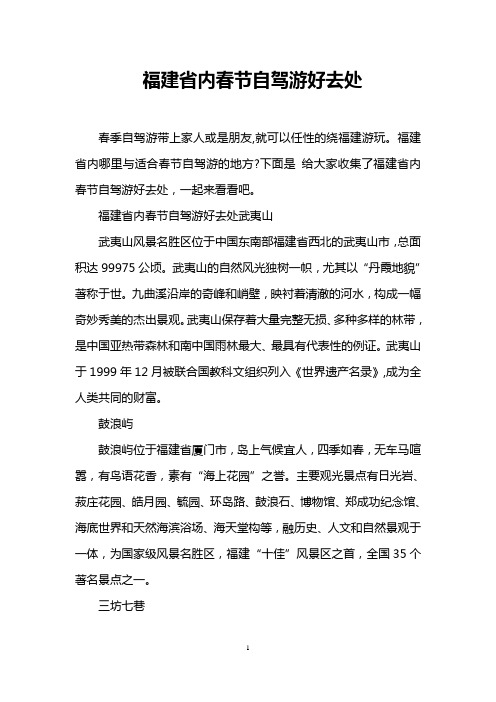 福建省内春节自驾游好去处

春季自驾游带上家人或是朋友,就可以任性的绕福建游玩。福建省内哪里与适合春节自驾游的地方?下面是 给大家收集了福建省内春节自驾游好去处，一起来看看吧。

福建省内春节自驾游好去处武夷山

武夷山风景名胜区位于中国东南部福建省西北的武夷山市，总面积达 99975 公顷。武夷山的自然风光独树一帜，尤其以“丹霞地貌”著称于世。九曲溪沿岸的奇峰和峭壁，映衬着清澈的河水，构成一幅奇妙秀美的杰出景观。武夷山保存着大量完整无损、多种多样的林带，是中国亚热带森林和南中国雨林最大、最具有代表性的例证。武夷山于 1999 年 12 月被联合国教科文组织列入《世界遗产名录》,成为全人类共同的财富。

鼓浪屿

鼓浪屿位于福建省厦门市，岛上气候宜人，四季如春，无车马喧嚣，有鸟语花香，素有“海上花园”之誉。主要观光景点有日光岩、菽庄花园、皓月园、毓园、环岛路、鼓浪石、博物馆、郑成功纪念馆、海底世界和天然海滨浴场、海天堂构等，融历史、人文和自然景观于一体，为国家级风景名胜区，福建“十佳”风景区之首，全国 35 个著名景点之一。

三坊七巷

1